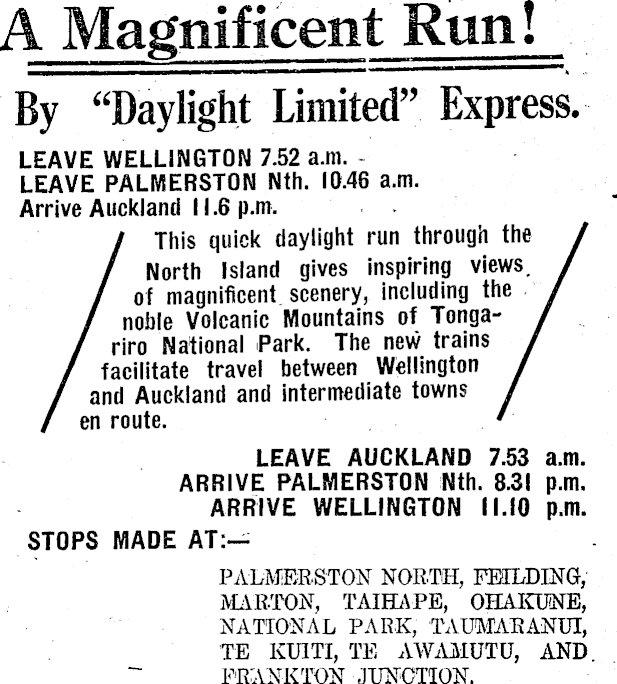 A Magnificent Run!

By "Daylight Limited" Express.

LEAVE WELLINGTON 7.52 a.m.
LEAVE PALMERSTON Nth. 10.46 a.m.
Arrive Auckland 11.6 p.m.

This quick daylight run through the North Island gives inspiring views of magnificent scenery, including the noble Volcanic Mountains of Tongariro National Park. The new trains facilitate travel between Wellington and Auckland and intermediate towns en route.

LEAVE AUCKLAND 7.53 a.m.
ARRIVE PALMERSTON Nth. 8.31 p.m.
ARRIVE WELLINGTON 11.10 p.m.

STOPS MADE AT:—

PALMERSTON NORTH, FEILDING, MARTON, TAIHAPE, OHAKUNE, NATIONAL PARK, TAUMARANUI, TE KUITI, TE AWAMUTU, AND FRANKTON JUNCTION.